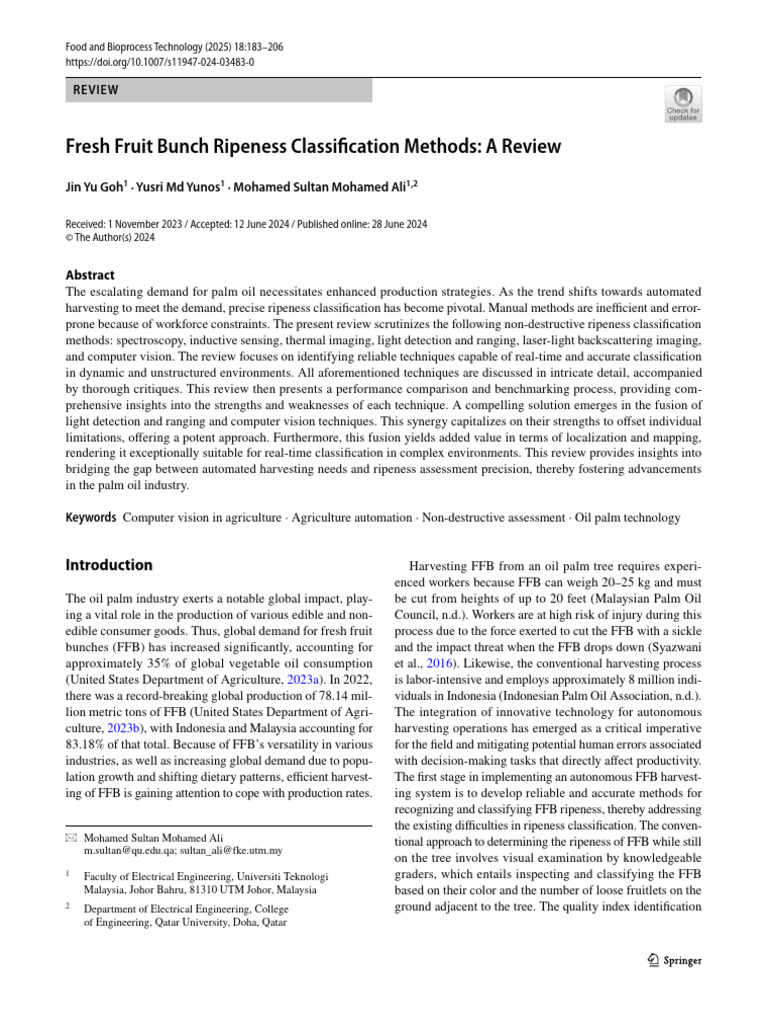 Food and Bioprocess Technology (2025) 18:183–206
https://doi.org/10.1007/s11947-024-03483-0

REVIEW

Check for updates

Fresh Fruit Bunch Ripeness Classification Methods: A Review

Jin Yu Goh$^1$ · Yusri Md Yunos$^1$ · Mohamed Sultan Mohamed Ali$^{1,2}$

Received: 1 November 2023 / Accepted: 12 June 2024 / Published online: 28 June 2024
© The Author(s) 2024

Abstract
The escalating demand for palm oil necessitates enhanced production strategies. As the trend shifts towards automated harvesting to meet the demand, precise ripeness classification has become pivotal. Manual methods are inefficient and error-prone because of workforce constraints. The present review scrutinizes the following non-destructive ripeness classification methods: spectroscopy, inductive sensing, thermal imaging, light detection and ranging, laser-light backscattering imaging, and computer vision. The review focuses on identifying reliable techniques capable of real-time and accurate classification in dynamic and unstructured environments. All aforementioned techniques are discussed in intricate detail, accompanied by thorough critiques. This review then presents a performance comparison and benchmarking process, providing comprehensive insights into the strengths and weaknesses of each technique. A compelling solution emerges in the fusion of light detection and ranging and computer vision techniques. This synergy capitalizes on their strengths to offset individual limitations, offering a potent approach. Furthermore, this fusion yields added value in terms of localization and mapping, rendering it exceptionally suitable for real-time classification in complex environments. This review provides insights into bridging the gap between automated harvesting needs and ripeness assessment precision, thereby fostering advancements in the palm oil industry.

Keywords Computer vision in agriculture · Agriculture automation · Non-destructive assessment · Oil palm technology

Introduction

The oil palm industry exerts a notable global impact, playing a vital role in the production of various edible and non-edible consumer goods. Thus, global demand for fresh fruit bunches (FFB) has increased significantly, accounting for approximately 35% of global vegetable oil consumption (United States Department of Agriculture, 2023a). In 2022, there was a record-breaking global production of 78.14 million metric tons of FFB (United States Department of Agriculture, 2023b), with Indonesia and Malaysia accounting for 83.18% of that total. Because of FFB's versatility in various industries, as well as increasing global demand due to population growth and shifting dietary patterns, efficient harvesting of FFB is gaining attention to cope with production rates.

✉ Mohamed Sultan Mohamed Ali
m.sultan@qu.edu.qa; sultan_ali@fke.utm.my

$^1$ Faculty of Electrical Engineering, Universiti Teknologi Malaysia, Johor Bahru, 81310 UTM Johor, Malaysia

$^2$ Department of Electrical Engineering, College of Engineering, Qatar University, Doha, Qatar

Harvesting FFB from an oil palm tree requires experienced workers because FFB can weigh 20–25 kg and must be cut from heights of up to 20 feet (Malaysian Palm Oil Council, n.d.). Workers are at high risk of injury during this process due to the force exerted to cut the FFB with a sickle and the impact threat when the FFB drops down (Syazwani et al., 2016). Likewise, the conventional harvesting process is labor-intensive and employs approximately 8 million individuals in Indonesia (Indonesian Palm Oil Association, n.d.). The integration of innovative technology for autonomous harvesting operations has emerged as a critical imperative for the field and mitigating potential human errors associated with decision-making tasks that directly affect productivity. The first stage in implementing an autonomous FFB harvesting system is to develop reliable and accurate methods for recognizing and classifying FFB ripeness, thereby addressing the existing difficulties in ripeness classification. The conventional approach to determining the ripeness of FFB while still on the tree involves visual examination by knowledgeable graders, which entails inspecting and classifying the FFB based on their color and the number of loose fruitlets on the ground adjacent to the tree. The quality index identification

Springer